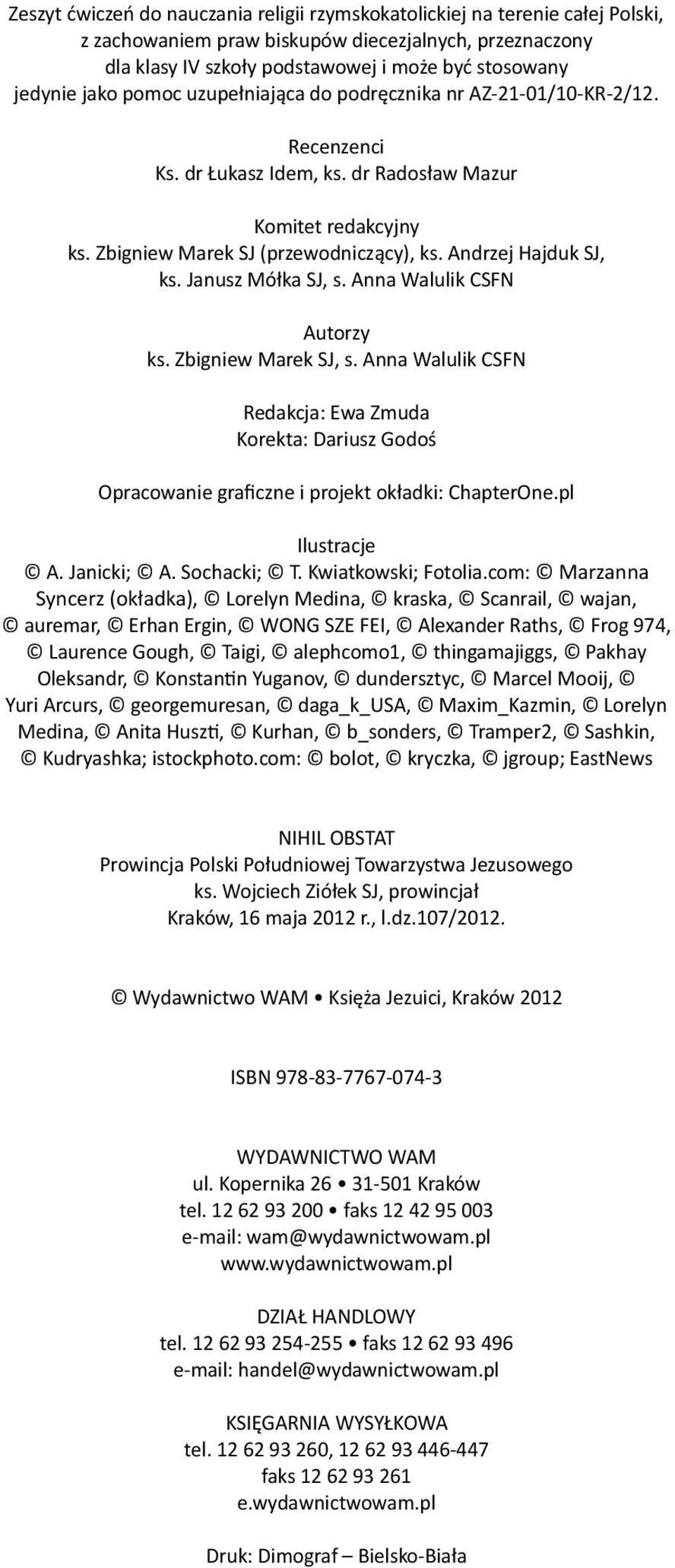 Zeszyt ćwiczeń do nauczania religii rzymskokatolickiej na terenie całej Polski, z zachowaniem praw biskupów diecezjalnych, przeznaczony dla klasy IV szkoły podstawowej i może być stosowany jedynie jako pomoc uzupełniająca do podręcznika nr AZ-21-01/10-KR-2/12.

Recenzenci
Ks. dr Łukasz Idem, ks. dr Radosław Mazur

Komitet redakcyjny
ks. Zbigniew Marek SJ (przewodniczący), ks. Andrzej Hajduk SJ, ks. Janusz Mółka SJ, s. Anna Walulik CSFN

Autorzy
ks. Zbigniew Marek SJ, s. Anna Walulik CSFN

Redakcja: Ewa Zmuda
Korekta: Dariusz Godoś

Opracowanie graficzne i projekt okładki: ChapterOne.pl

Ilustracje
© A. Janicki; © A. Sochacki; © T. Kwiatkowski; Fotolia.com: © Marzanna Syncerz (okładka), © Lorelyn Medina, © kraska, © Scanrail, © wajan, © auremar, © Erhan Ergin, © WONG SZE FEI, © Alexander Raths, © Frog 974, © Laurence Gough, © Taigi, © alephcomo1, © thingamajiggs, © Pakhay Oleksandr, © Konstantin Yuganov, © dundersztyc, © Marcel Mooij, © Yuri Arcurs, © georgemuresan, © daga_k_USA, © Maxim_Kazmin, © Lorelyn Medina, © Anita Huszti, © Kurhan, © b_sonders, © Tramper2, © Sashkin, © Kudryashka; istockphoto.com: © bolot, © kryczka, © jgroup; EastNews

NIHIL OBSTAT
Prowincja Polski Południowej Towarzystwa Jezusowego
ks. Wojciech Ziółek SJ, prowincjał
Kraków, 16 maja 2012 r., l.dz.107/2012.

© Wydawnictwo WAM • Księża Jezuici, Kraków 2012

ISBN 978-83-7767-074-3

WYDAWNICTWO WAM
ul. Kopernika 26 • 31-501 Kraków
tel. 12 62 93 200 • faks 12 42 95 003
e-mail: wam@wydawnictwowam.pl
www.wydawnictwowam.pl

DZIAŁ HANDLOWY
tel. 12 62 93 254-255 • faks 12 62 93 496
e-mail: handel@wydawnictwowam.pl

KSIĘGARNIA WYSYŁKOWA
tel. 12 62 93 260, 12 62 93 446-447
faks 12 62 93 261
e.wydawnictwowam.pl

Druk: Dimograf – Bielsko-Biała